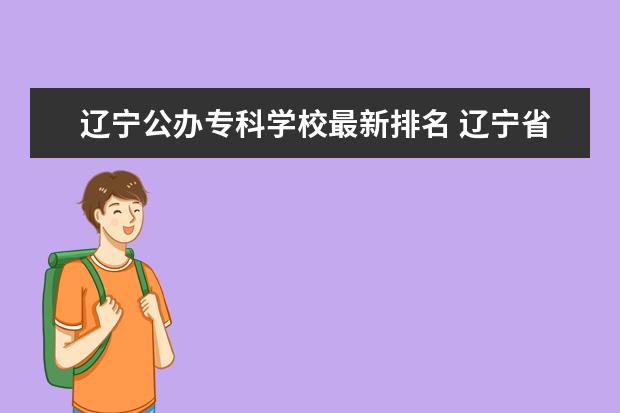 辽宁公办专科学校最新排名 辽宁省